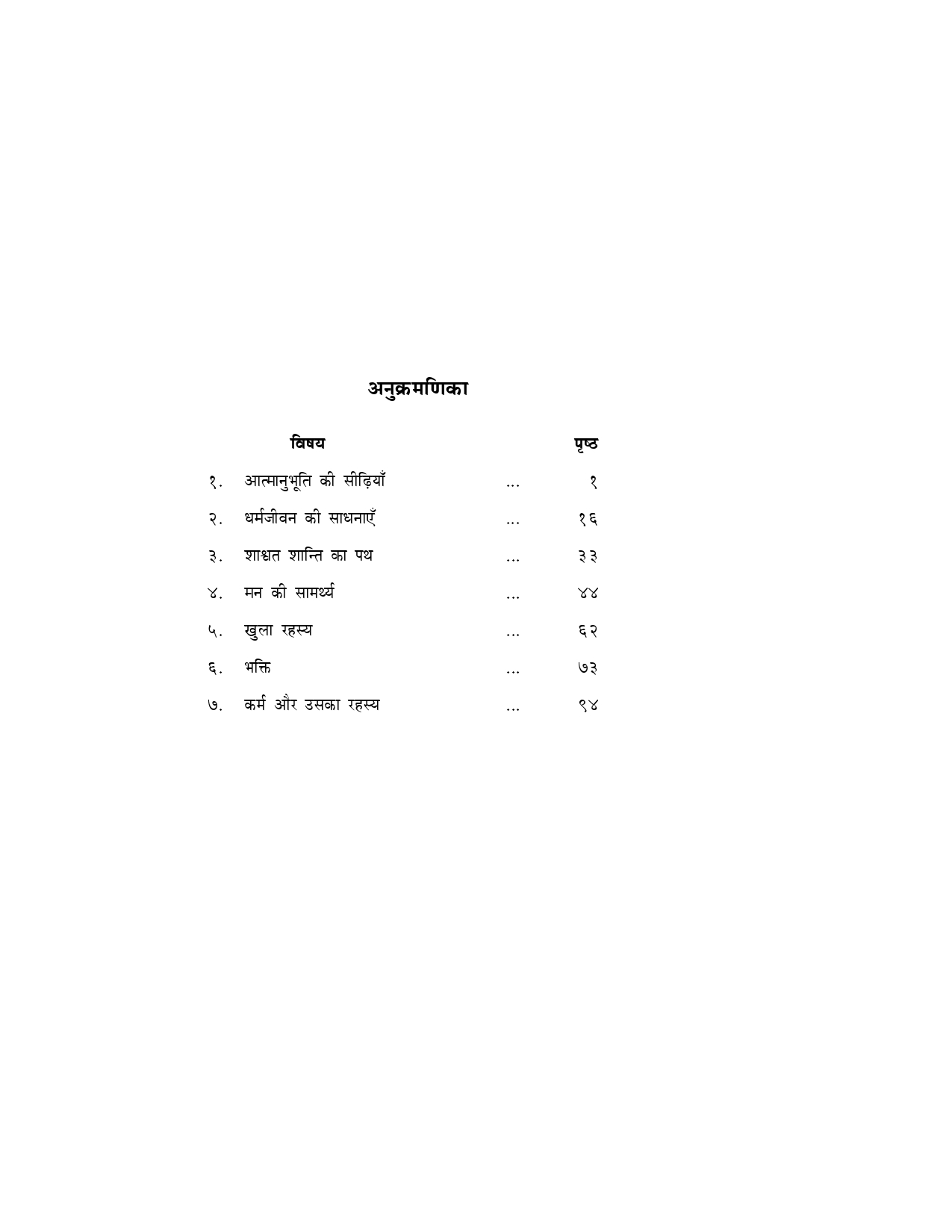 अनुक्रमणिका

| | विषय | | पृष्ठ |
|---|---|---|---|
| १. | आत्मानुभूति की सीढ़ियाँ | ... | १ |
| २. | धर्मजीवन की साधनाएँ | ... | १६ |
| ३. | शाश्वत शान्ति का पथ | ... | ३३ |
| ४. | मन की सामर्थ्य | ... | ४४ |
| ५. | खुला रहस्य | ... | ६२ |
| ६. | भक्ति | ... | ७३ |
| ७. | कर्म और उसका रहस्य | ... | ९४ |